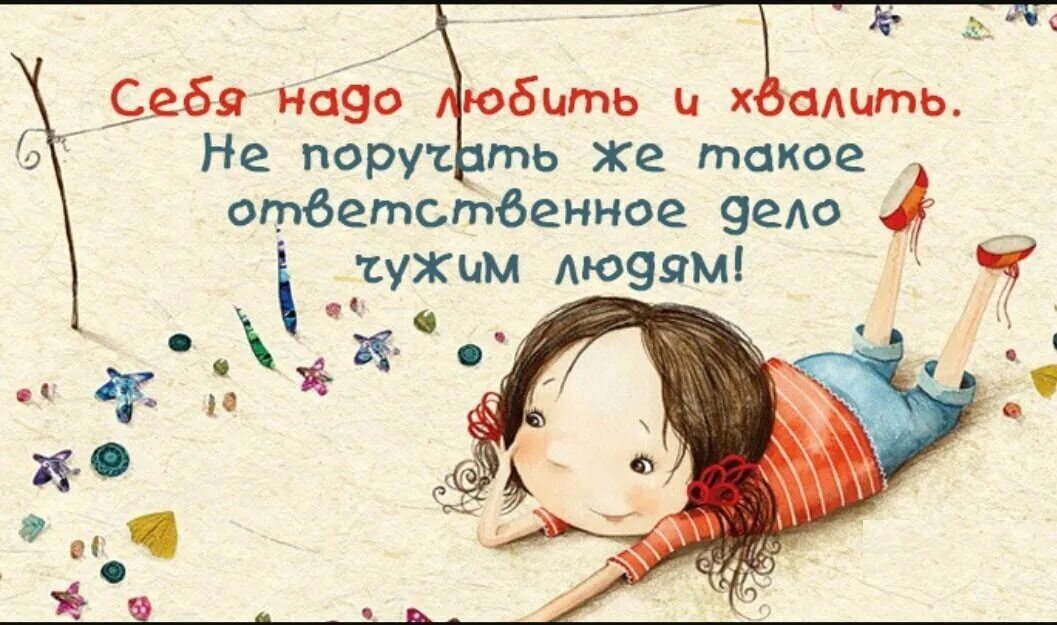 Себя надо любить и хвалить.
Не поручать же такое ответственное дело чужим людям!